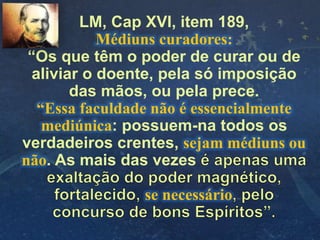 LM, Cap XVI, item 189,
Médiuns curadores:
“Os que têm o poder de curar ou de aliviar o doente, pela só imposição das mãos, ou pela prece.
“Essa faculdade não é essencialmente mediúnica: possuem-na todos os verdadeiros crentes, sejam médiuns ou não. As mais das vezes é apenas uma exaltação do poder magnético, fortalecido, se necessário, pelo concurso de bons Espíritos”.